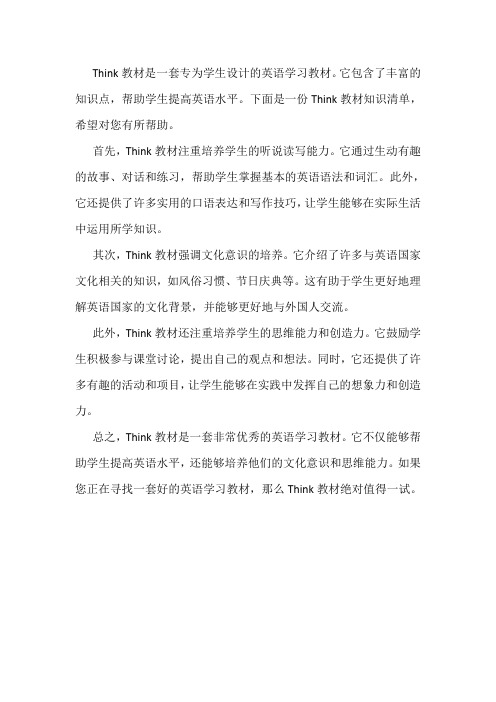 Think 教材是一套专为学生设计的英语学习教材。它包含了丰富的知识点，帮助学生提高英语水平。下面是一份 Think 教材知识清单，希望对您有所帮助。

首先，Think 教材注重培养学生的听说读写能力。它通过生动有趣的故事、对话和练习，帮助学生掌握基本的英语语法和词汇。此外，它还提供了许多实用的口语表达和写作技巧，让学生能够在实际生活中运用所学知识。

其次，Think 教材强调文化意识的培养。它介绍了许多与英语国家文化相关的知识，如风俗习惯、节日庆典等。这有助于学生更好地理解英语国家的文化背景，并能够更好地与外国人交流。

此外，Think 教材还注重培养学生的思维能力和创造力。它鼓励学生积极参与课堂讨论，提出自己的观点和想法。同时，它还提供了许多有趣的活动和项目，让学生能够在实践中发挥自己的想象力和创造力。

总之，Think 教材是一套非常优秀的英语学习教材。它不仅能够帮助学生提高英语水平，还能够培养他们的文化意识和思维能力。如果您正在寻找一套好的英语学习教材，那么 Think 教材绝对值得一试。